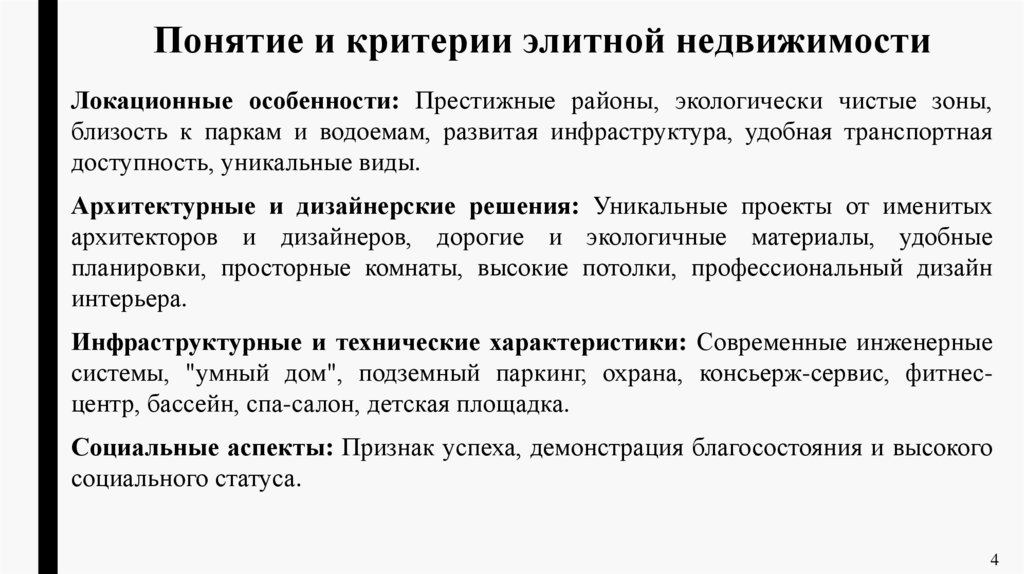 Понятие и критерии элитной недвижимости

Локационные особенности: Престижные районы, экологически чистые зоны, близость к паркам и водоемам, развитая инфраструктура, удобная транспортная доступность, уникальные виды.

Архитектурные и дизайнерские решения: Уникальные проекты от именитых архитекторов и дизайнеров, дорогие и экологичные материалы, удобные планировки, просторные комнаты, высокие потолки, профессиональный дизайн интерьера.

Инфраструктурные и технические характеристики: Современные инженерные системы, "умный дом", подземный паркинг, охрана, консьерж-сервис, фитнес-центр, бассейн, спа-салон, детская площадка.

Социальные аспекты: Признак успеха, демонстрация благосостояния и высокого социального статуса.

4